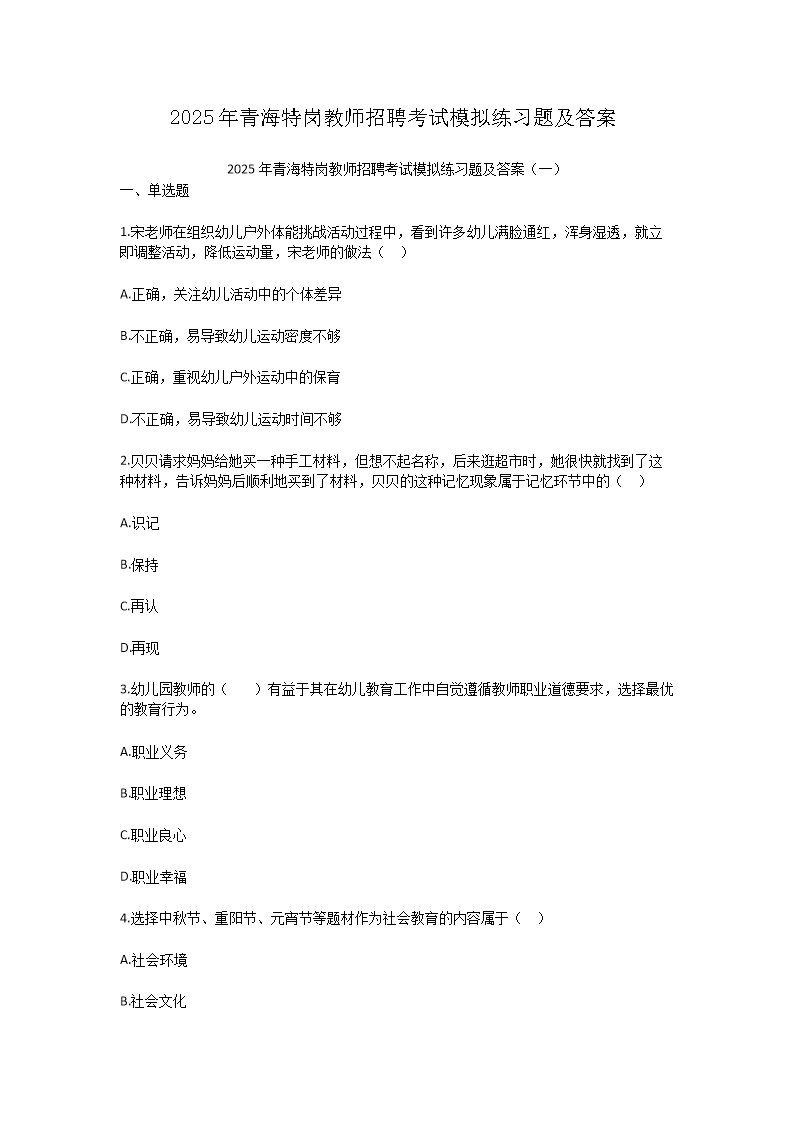 2025年青海特岗教师招聘考试模拟练习题及答案

2025年青海特岗教师招聘考试模拟练习题及答案（一）

一、单选题

1.宋老师在组织幼儿户外体能挑战活动过程中，看到许多幼儿满脸通红，浑身湿透，就立即调整活动，降低运动量，宋老师的做法（ ）

A.正确，关注幼儿活动中的个体差异

B.不正确，易导致幼儿运动密度不够

C.正确，重视幼儿户外运动中的保育

D.不正确，易导致幼儿运动时间不够

2.贝贝请求妈妈给她买一种手工材料，但想不起名称，后来逛超市时，她很快就找到了这种材料，告诉妈妈后顺利地买到了材料，贝贝的这种记忆现象属于记忆环节中的（ ）

A.识记

B.保持

C.再认

D.再现

3.幼儿园教师的（ ）有益于其在幼儿教育工作中自觉遵循教师职业道德要求，选择最优的教育行为。

A.职业义务

B.职业理想

C.职业良心

D.职业幸福

4.选择中秋节、重阳节、元宵节等题材作为社会教育的内容属于（ ）

A.社会环境

B.社会文化